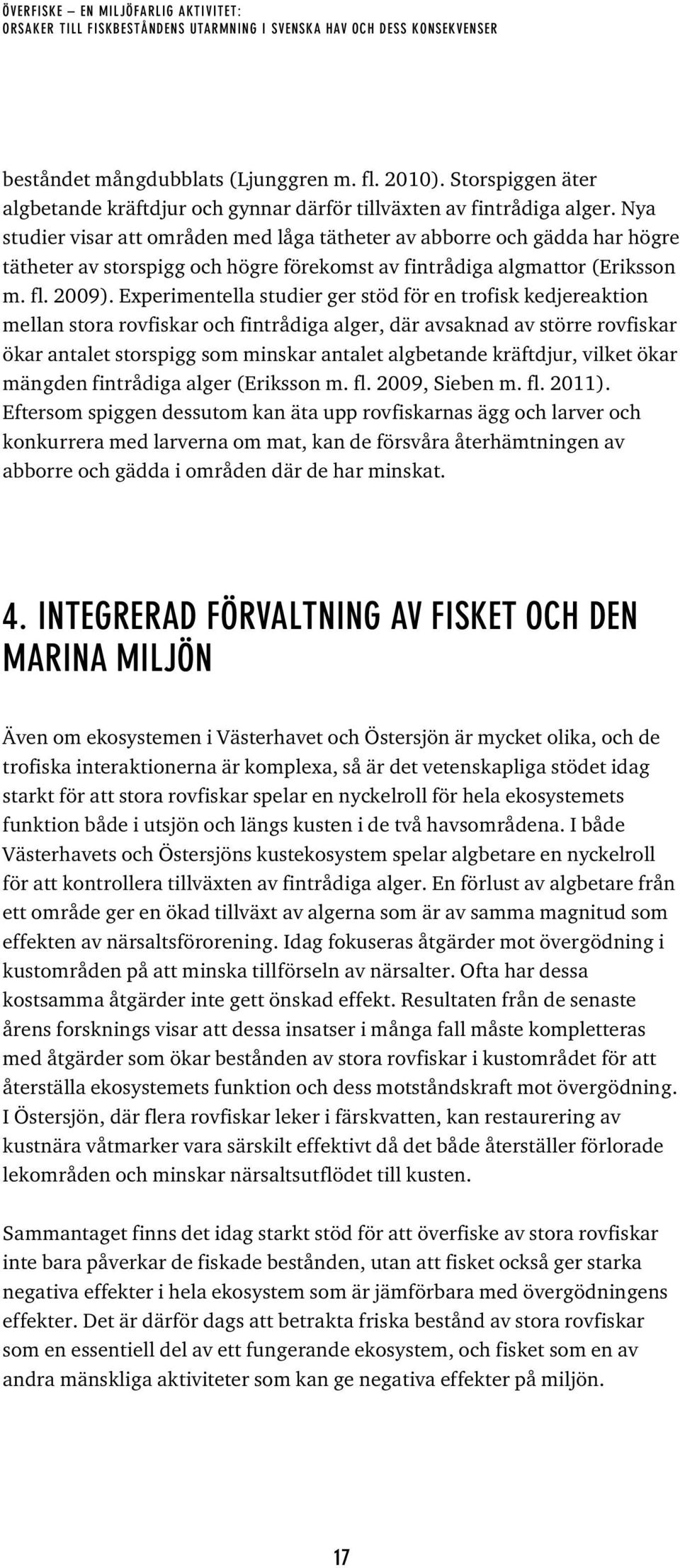 ÖVERFISKE – EN MILJÖFARLIG AKTIVITET:
ORSAKER TILL FISKBESTÅNDENS UTARMNING I SVENSKA HAV OCH DESS KONSEKVENSER

beståndet mångdubblats (Ljunggren m. fl. 2010). Storspiggen äter algbetande kräftdjur och gynnar därför tillväxten av fintrådiga alger. Nya studier visar att områden med låga tätheter av abborre och gädda har högre tätheter av storspigg och högre förekomst av fintrådiga algmattor (Eriksson m. fl. 2009). Experimentella studier ger stöd för en trofisk kedjereaktion mellan stora rovfiskar och fintrådiga alger, där avsaknad av större rovfiskar ökar antalet storspigg som minskar antalet algbetande kräftdjur, vilket ökar mängden fintrådiga alger (Eriksson m. fl. 2009, Sieben m. fl. 2011). Eftersom spiggen dessutom kan äta upp rovfiskarnas ägg och larver och konkurrera med larverna om mat, kan de försvåra återhämtningen av abborre och gädda i områden där de har minskat.

4. INTEGRERAD FÖRVALTNING AV FISKET OCH DEN MARINA MILJÖN

Även om ekosystemen i Västerhavet och Östersjön är mycket olika, och de trofiska interaktionerna är komplexa, så är det vetenskapliga stödet idag starkt för att stora rovfiskar spelar en nyckelroll för hela ekosystemets funktion både i utsjön och längs kusten i de två havsområdena. I både Västerhavets och Östersjöns kustekosystem spelar algbetare en nyckelroll för att kontrollera tillväxten av fintrådiga alger. En förlust av algbetare från ett område ger en ökad tillväxt av algerna som är av samma magnitud som effekten av närsaltsförorening. Idag fokuseras åtgärder mot övergödning i kustområden på att minska tillförseln av närsalter. Ofta har dessa kostsamma åtgärder inte gett önskad effekt. Resultaten från de senaste årens forsknings visar att dessa insatser i många fall måste kompletteras med åtgärder som ökar bestånden av stora rovfiskar i kustområdet för att återställa ekosystemets funktion och dess motståndskraft mot övergödning. I Östersjön, där flera rovfiskar leker i färskvatten, kan restaurering av kustnära våtmarker vara särskilt effektivt då det både återställer förlorade lekområden och minskar närsaltsutflödet till kusten.

Sammantaget finns det idag starkt stöd för att överfiske av stora rovfiskar inte bara påverkar de fiskade bestånden, utan att fisket också ger starka negativa effekter i hela ekosystem som är jämförbara med övergödningens effekter. Det är därför dags att betrakta friska bestånd av stora rovfiskar som en essentiell del av ett fungerande ekosystem, och fisket som en av andra mänskliga aktiviteter som kan ge negativa effekter på miljön.

17